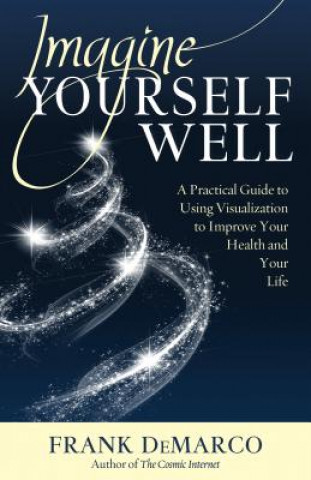 Imagine
YOURSELF
WELL

A Practical Guide to Using Visualization to Improve Your Health and Your Life

FRANK DeMARCO
Author of The Cosmic Internet